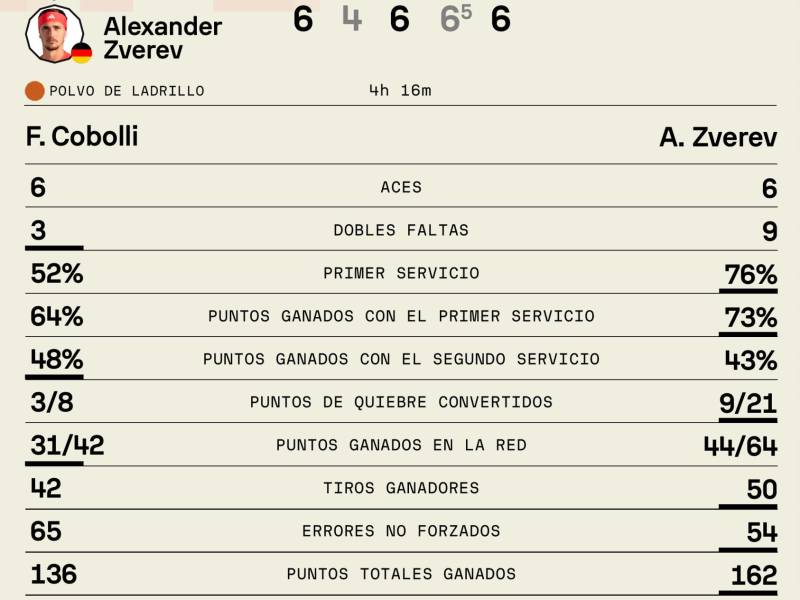 Alexander Zverev 6 4 6 $6^5$ 6

POLVO DE LADRILLO 4h 16m

| F. Cobolli | | A. Zverev |
|---|---|---|
| 6 | ACES | 6 |
| 3 | DOBLES FALTAS | 9 |
| 52% | PRIMER SERVICIO | 76% |
| 64% | PUNTOS GANADOS CON EL PRIMER SERVICIO | 73% |
| 48% | PUNTOS GANADOS CON EL SEGUNDO SERVICIO | 43% |
| 3/8 | PUNTOS DE QUIEBRE CONVERTIDOS | 9/21 |
| 31/42 | PUNTOS GANADOS EN LA RED | 44/64 |
| 42 | TIROS GANADORES | 50 |
| 65 | ERRORES NO FORZADOS | 54 |
| 136 | PUNTOS TOTALES GANADOS | 162 |